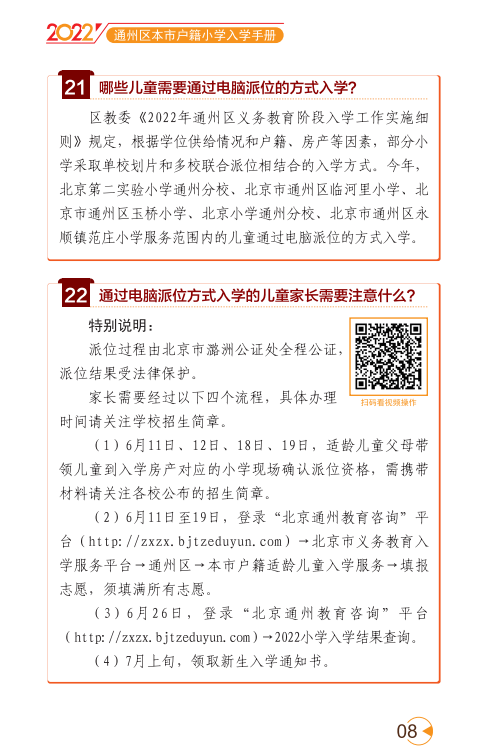 2022 通州区本市户籍小学入学手册

21 哪些儿童需要通过电脑派位的方式入学？

区教委《2022年通州区义务教育阶段入学工作实施细则》规定，根据学位供给情况和户籍、房产等因素，部分小学采取单校划片和多校联合派位相结合的入学方式。今年，北京第二实验小学通州分校、北京市通州区临河里小学、北京市通州区玉桥小学、北京小学通州分校、北京市通州区永顺镇范庄小学服务范围内的儿童通过电脑派位的方式入学。

22 通过电脑派位方式入学的儿童家长需要注意什么？

特别说明：

派位过程由北京市潞洲公证处全程公证，派位结果受法律保护。

扫码看视频操作

家长需要经过以下四个流程，具体办理时间请关注学校招生简章。

（1）6月11日、12日、18日、19日，适龄儿童父母带领儿童到入学房产对应的小学现场确认派位资格，需携带材料请关注各校公布的招生简章。

（2）6月11日至19日，登录“北京通州教育咨询”平台（http://zxzx.bjtzeduyun.com）→北京市义务教育入学服务平台→通州区→本市户籍适龄儿童入学服务→填报志愿，须填满所有志愿。

（3）6月26日，登录“北京通州教育咨询”平台（http://zxzx.bjtzeduyun.com）→2022小学入学结果查询。

（4）7月上旬，领取新生入学通知书。

08